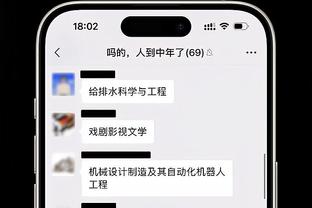 18:02

吗的，人到中年了(69)

给排水科学与工程

戏剧影视文学

机械设计制造及其自动化机器人工程